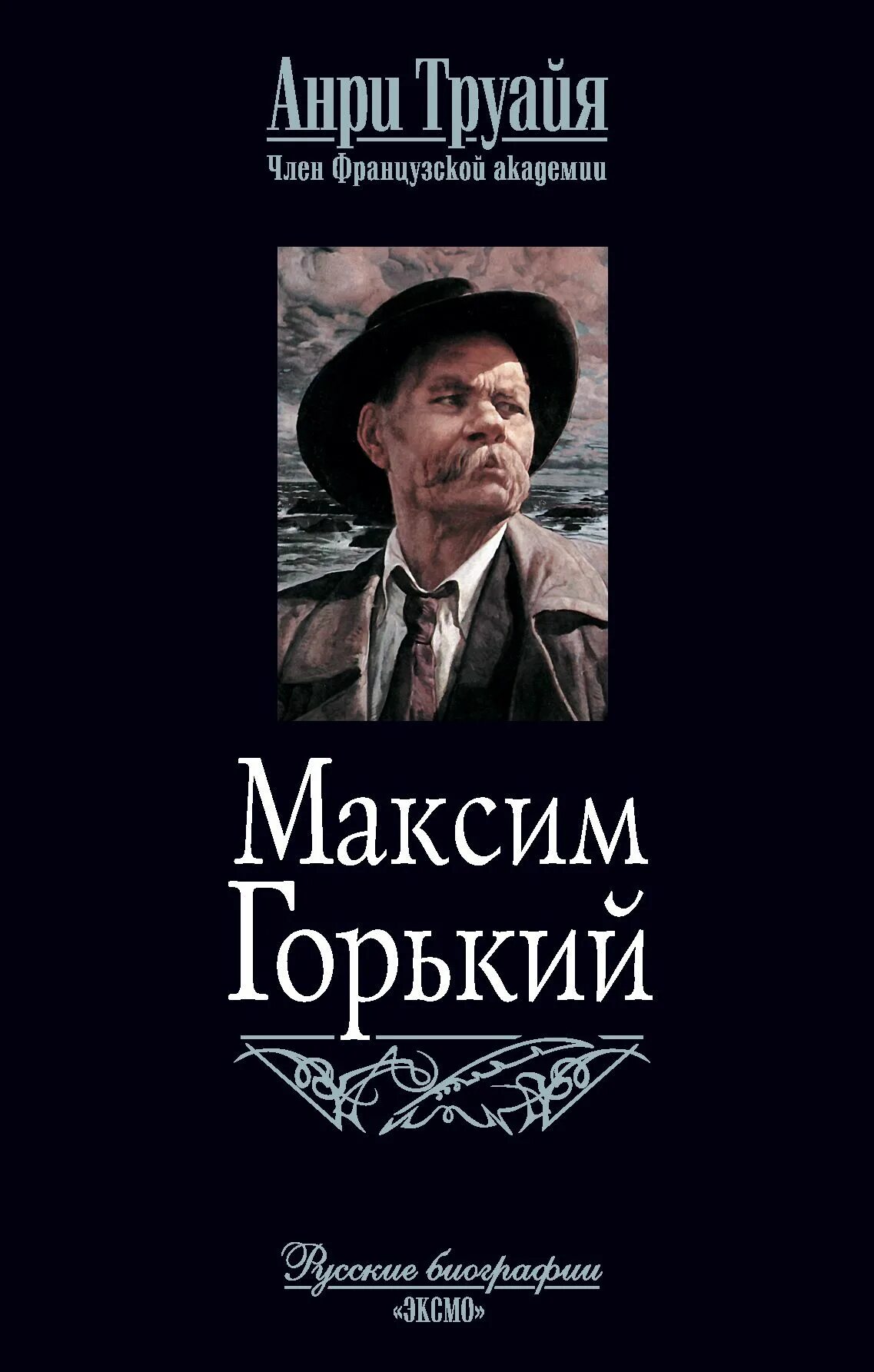 Анри Труайя
Член Французской академии

Максим Горький

Русские биографии
«ЭКСМО»